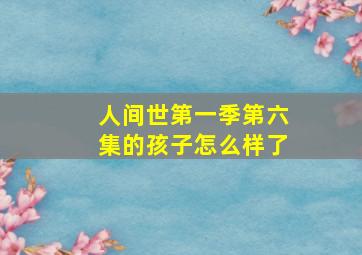 人间世第一季第六集的孩子怎么样了